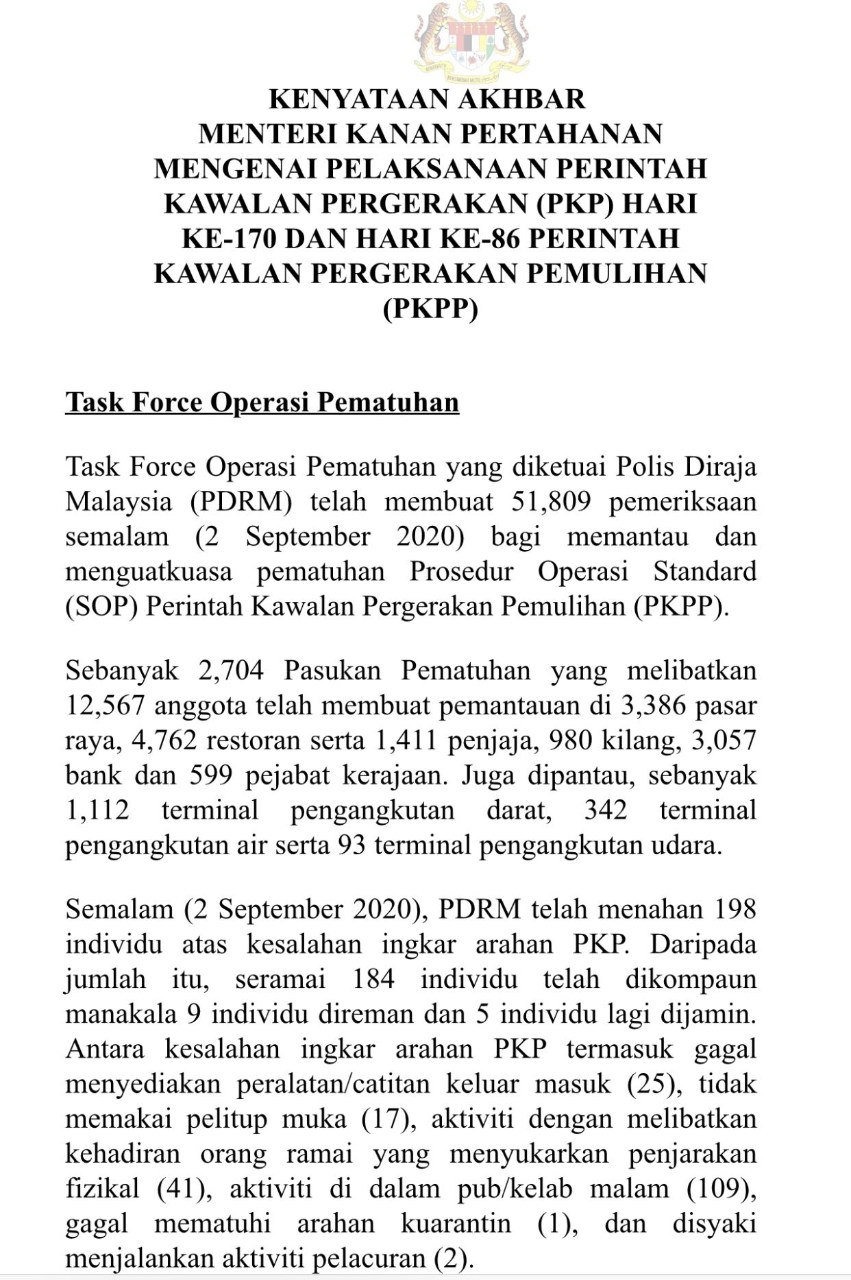 KENYATAAN AKHBAR
MENTERI KANAN PERTAHANAN
MENGENAI PELAKSANAAN PERINTAH
KAWALAN PERGERAKAN (PKP) HARI
KE-170 DAN HARI KE-86 PERINTAH
KAWALAN PERGERAKAN PEMULIHAN
(PKPP)

Task Force Operasi Pematuhan

Task Force Operasi Pematuhan yang diketuai Polis Diraja Malaysia (PDRM) telah membuat 51,809 pemeriksaan semalam (2 September 2020) bagi memantau dan menguatkuasa pematuhan Prosedur Operasi Standard (SOP) Perintah Kawalan Pergerakan Pemulihan (PKPP).

Sebanyak 2,704 Pasukan Pematuhan yang melibatkan 12,567 anggota telah membuat pemantauan di 3,386 pasar raya, 4,762 restoran serta 1,411 penjaja, 980 kilang, 3,057 bank dan 599 pejabat kerajaan. Juga dipantau, sebanyak 1,112 terminal pengangkutan darat, 342 terminal pengangkutan air serta 93 terminal pengangkutan udara.

Semalam (2 September 2020), PDRM telah menahan 198 individu atas kesalahan ingkar arahan PKP. Daripada jumlah itu, seramai 184 individu telah dikompaun manakala 9 individu direman dan 5 individu lagi dijamin. Antara kesalahan ingkar arahan PKP termasuk gagal menyediakan peralatan/catitan keluar masuk (25), tidak memakai pelitup muka (17), aktiviti dengan melibatkan kehadiran orang ramai yang menyukarkan penjarakan fizikal (41), aktiviti di dalam pub/kelab malam (109), gagal mematuhi arahan kuarantin (1), dan disyaki menjalankan aktiviti pelacuran (2).